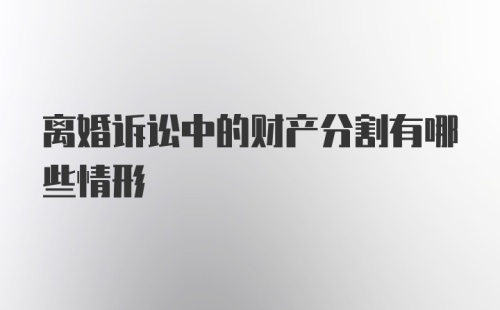 离婚诉讼中的财产分割有哪些情形